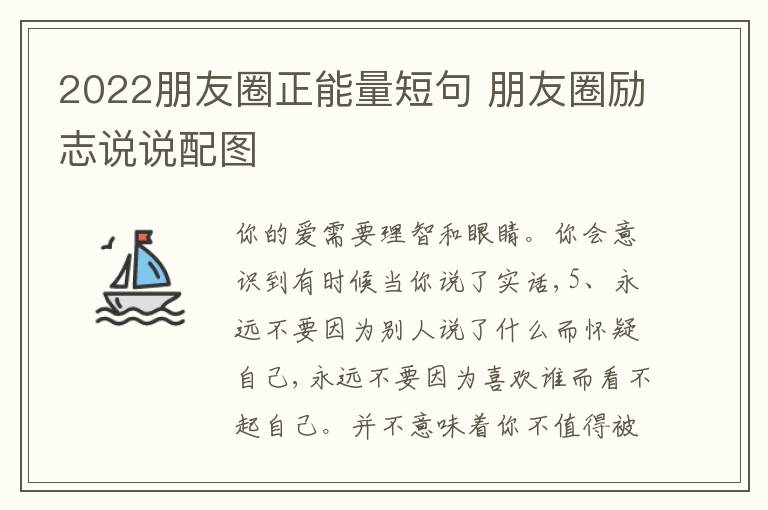 2022朋友圈正能量短句 朋友圈励志说说配图

你的爱需要理智和眼睛。你会意识到有时候当你说了实话，5、永远不要因为别人说了什么而怀疑自己，永远不要因为喜欢谁而看不起自己。并不意味着你不值得被